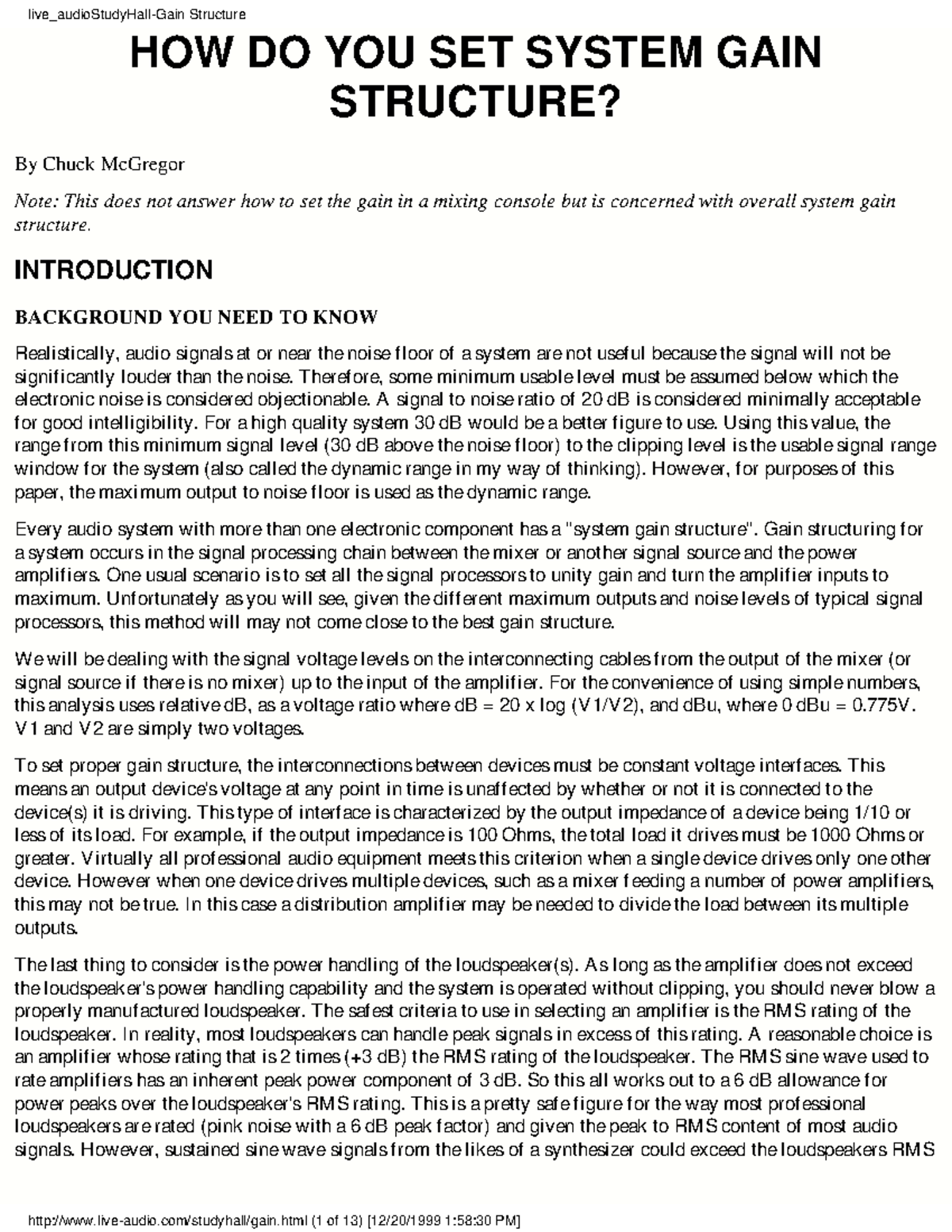 live_audioStudyHall-Gain Structure

HOW DO YOU SET SYSTEM GAIN STRUCTURE?

By Chuck McGregor

Note: This does not answer how to set the gain in a mixing console but is concerned with overall system gain structure.

INTRODUCTION

BACKGROUND YOU NEED TO KNOW

Realistically, audio signals at or near the noise floor of a system are not useful because the signal will not be significantly louder than the noise. Therefore, some minimum usable level must be assumed below which the electronic noise is considered objectionable. A signal to noise ratio of 20 dB is considered minimally acceptable for good intelligibility. For a high quality system 30 dB would be a better figure to use. Using this value, the range from this minimum signal level (30 dB above the noise floor) to the clipping level is the usable signal range window for the system (also called the dynamic range in my way of thinking). However, for purposes of this paper, the maximum output to noise floor is used as the dynamic range.

Every audio system with more than one electronic component has a "system gain structure". Gain structuring for a system occurs in the signal processing chain between the mixer or another signal source and the power amplifiers. One usual scenario is to set all the signal processors to unity gain and turn the amplifier inputs to maximum. Unfortunately as you will see, given the different maximum outputs and noise levels of typical signal processors, this method will may not come close to the best gain structure.

We will be dealing with the signal voltage levels on the interconnecting cables from the output of the mixer (or signal source if there is no mixer) up to the input of the amplifier. For the convenience of using simple numbers, this analysis uses relative dB, as a voltage ratio where dB = 20 x log (V1/V2), and dBu, where 0 dBu = 0.775V. V1 and V2 are simply two voltages.

To set proper gain structure, the interconnections between devices must be constant voltage interfaces. This means an output device's voltage at any point in time is unaffected by whether or not it is connected to the device(s) it is driving. This type of interface is characterized by the output impedance of a device being 1/10 or less of its load. For example, if the output impedance is 100 Ohms, the total load it drives must be 1000 Ohms or greater. Virtually all professional audio equipment meets this criterion when a single device drives only one other device. However when one device drives multiple devices, such as a mixer feeding a number of power amplifiers, this may not be true. In this case a distribution amplifier may be needed to divide the load between its multiple outputs.

The last thing to consider is the power handling of the loudspeaker(s). As long as the amplifier does not exceed the loudspeaker's power handling capability and the system is operated without clipping, you should never blow a properly manufactured loudspeaker. The safest criteria to use in selecting an amplifier is the RMS rating of the loudspeaker. In reality, most loudspeakers can handle peak signals in excess of this rating. A reasonable choice is an amplifier whose rating that is 2 times (+3 dB) the RMS rating of the loudspeaker. The RMS sine wave used to rate amplifiers has an inherent peak power component of 3 dB. So this all works out to a 6 dB allowance for power peaks over the loudspeaker's RMS rating. This is a pretty safe figure for the way most professional loudspeakers are rated (pink noise with a 6 dB peak factor) and given the peak to RMS content of most audio signals. However, sustained sine wave signals from the likes of a synthesizer could exceed the loudspeakers RMS

http://www.live-audio.com/studyhall/gain.html (1 of 13) [12/20/1999 1:58:30 PM]